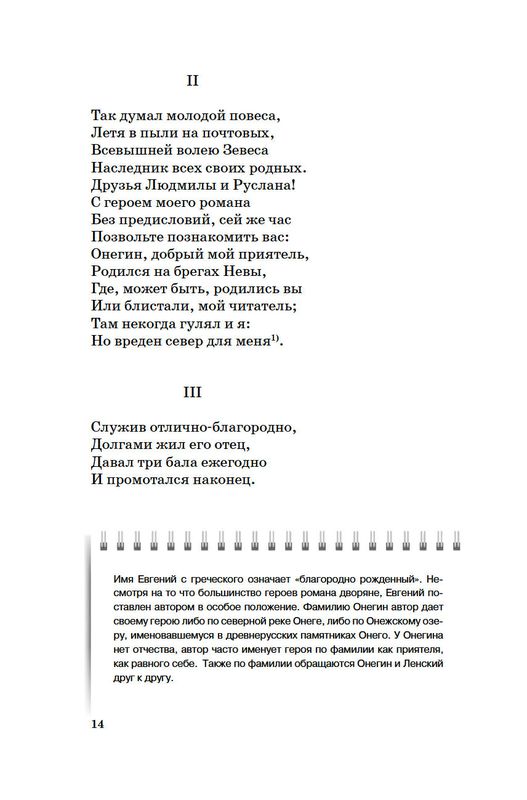 II

Так думал молодой повеса,
Летя в пыли на почтовых,
Всевышней волею Зевеса
Наследник всех своих родных.
Друзья Людмилы и Руслана!
С героем моего романа
Без предисловий, сей же час
Позвольте познакомить вас:
Онегин, добрый мой приятель,
Родился на брегах Невы,
Где, может быть, родились вы
Или блистали, мой читатель;
Там некогда гулял и я:
Но вреден север для меня$^{1)}$.

III

Служив отлично-благородно,
Долгами жил его отец,
Давал три бала ежегодно
И промотался наконец.

Имя Евгений с греческого означает «благородно рожденный». Несмотря на то что большинство героев романа дворяне, Евгений поставлен автором в особое положение. Фамилию Онегин автор дает своему герою либо по северной реке Онеге, либо по Онежскому озеру, именовавшемуся в древнерусских памятниках Онего. У Онегина нет отчества, автор часто именует героя по фамилии как приятеля, как равного себе. Также по фамилии обращаются Онегин и Ленский друг к другу.

14